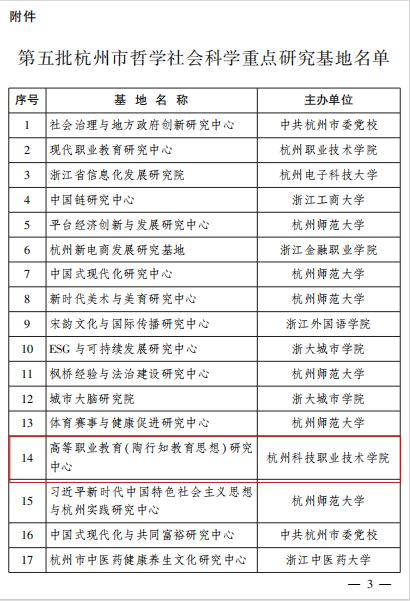 附件

第五批杭州市哲学社会科学重点研究基地名单

| 序号 | 基 地 名 称 | 主办单位 |
|---|---|---|
| 1 | 社会治理与地方政府创新研究中心 | 中共杭州市委党校 |
| 2 | 现代职业教育研究中心 | 杭州职业技术学院 |
| 3 | 浙江省信息化发展研究院 | 杭州电子科技大学 |
| 4 | 中国链研究中心 | 浙江工商大学 |
| 5 | 平台经济创新与发展研究中心 | 杭州师范大学 |
| 6 | 杭州新电商发展研究基地 | 浙江金融职业学院 |
| 7 | 中国式现代化研究中心 | 杭州师范大学 |
| 8 | 新时代美术与美育研究中心 | 杭州师范大学 |
| 9 | 宋韵文化与国际传播研究中心 | 浙江外国语学院 |
| 10 | ESG 与可持续发展研究中心 | 浙大城市学院 |
| 11 | 枫桥经验与法治建设研究中心 | 杭州师范大学 |
| 12 | 城市大脑研究院 | 浙大城市学院 |
| 13 | 体育赛事与健康促进研究中心 | 杭州师范大学 |
| 14 | 高等职业教育(陶行知教育思想)研究中心 | 杭州科技职业技术学院 |
| 15 | 习近平新时代中国特色社会主义思想与杭州实践研究中心 | 杭州师范大学 |
| 16 | 中国式现代化与共同富裕研究中心 | 中共杭州市委党校 |
| 17 | 杭州市中医药健康养生文化研究中心 | 浙江中医药大学 |

— 3 —